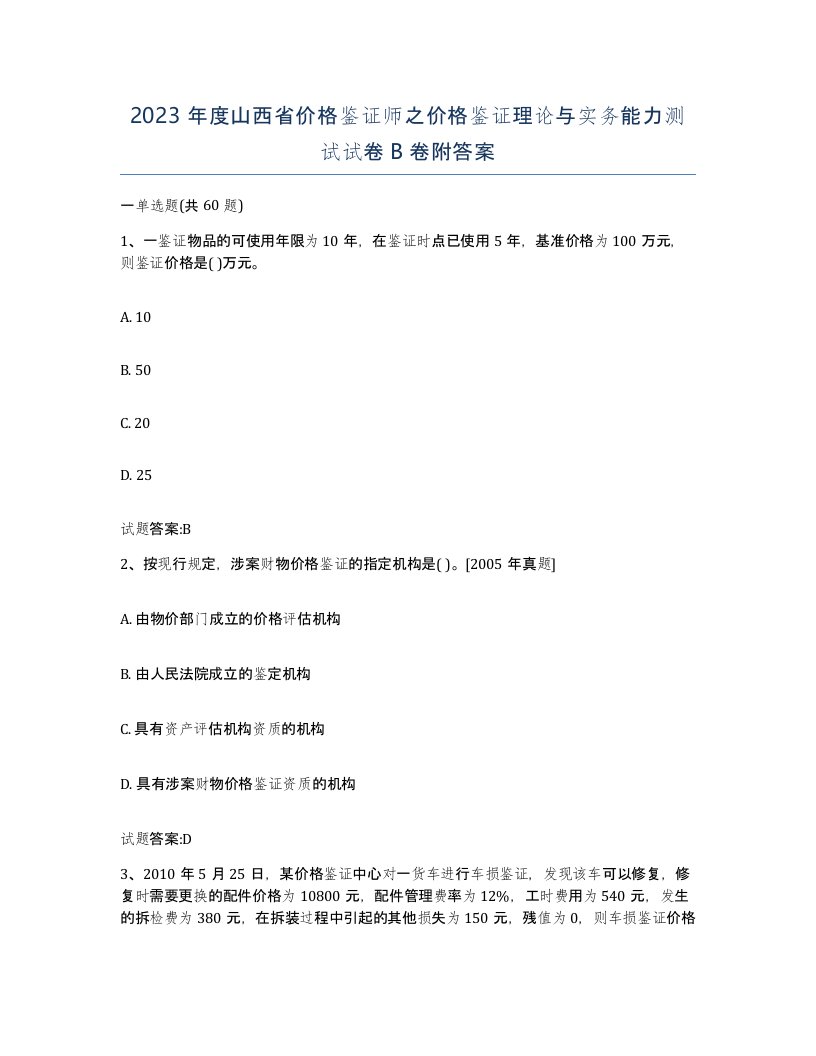 2023 年度山西省价格鉴证师之价格鉴证理论与实务能力测试试卷 B 卷附答案

一单选题(共 60 题)

1、一鉴证物品的可使用年限为 10 年，在鉴证时点已使用 5 年，基准价格为 100 万元，则鉴证价格是( )万元。

A. 10

B. 50

C. 20

D. 25

试题答案:B

2、按现行规定，涉案财物价格鉴证的指定机构是( )。[2005 年真题]

A. 由物价部门成立的价格评估机构

B. 由人民法院成立的鉴定机构

C. 具有资产评估机构资质的机构

D. 具有涉案财物价格鉴证资质的机构

试题答案:D

3、2010 年 5 月 25 日，某价格鉴证中心对一货车进行车损鉴证，发现该车可以修复，修复时需要更换的配件价格为 10800 元，配件管理费率为 12%，工时费用为 540 元，发生的拆检费为 380 元，在拆装过程中引起的其他损失为 150 元，残值为 0，则车损鉴证价格